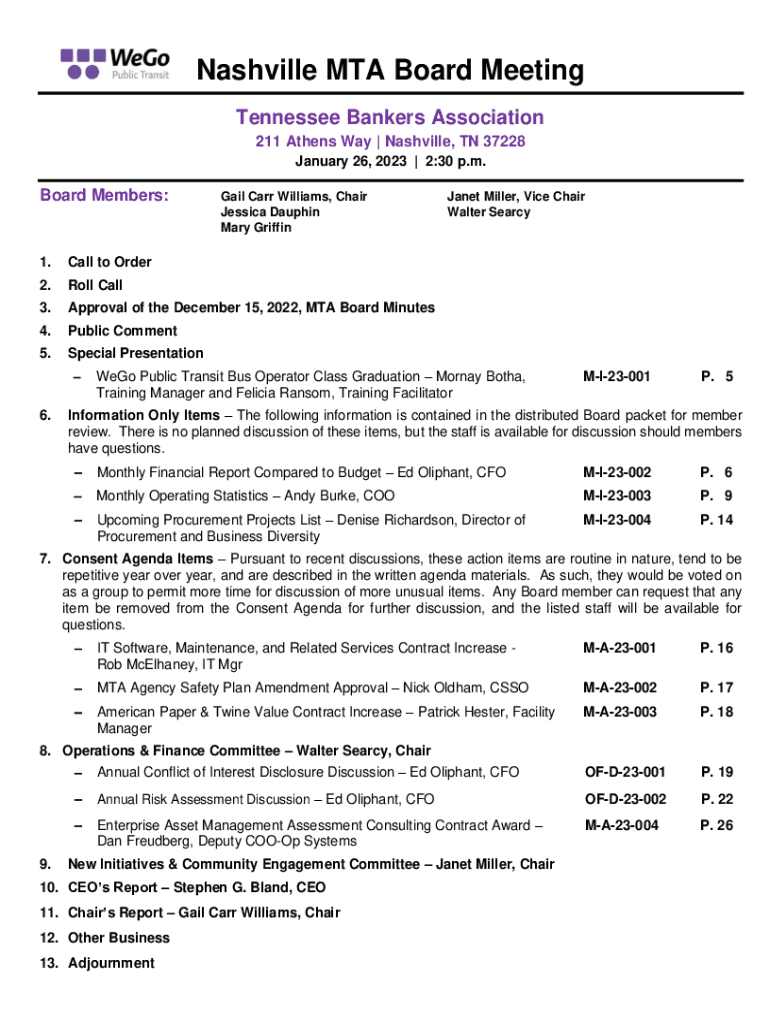 WeGo Public Transit

Nashville MTA Board Meeting

Tennessee Bankers Association

211 Athens Way | Nashville, TN 37228

January 26, 2023 | 2:30 p.m.

Board Members:

Gail Carr Williams, Chair
Jessica Dauphin
Mary Griffin

Janet Miller, Vice Chair
Walter Searcy

1. Call to Order
2. Roll Call
3. Approval of the December 15, 2022, MTA Board Minutes
4. Public Comment
5. Special Presentation
– WeGo Public Transit Bus Operator Class Graduation – Mornay Botha, Training Manager and Felicia Ransom, Training Facilitator M-I-23-001 P. 5
6. Information Only Items – The following information is contained in the distributed Board packet for member review. There is no planned discussion of these items, but the staff is available for discussion should members have questions.
– Monthly Financial Report Compared to Budget – Ed Oliphant, CFO M-I-23-002 P. 6
– Monthly Operating Statistics – Andy Burke, COO M-I-23-003 P. 9
– Upcoming Procurement Projects List – Denise Richardson, Director of Procurement and Business Diversity M-I-23-004 P. 14
7. Consent Agenda Items – Pursuant to recent discussions, these action items are routine in nature, tend to be repetitive year over year, and are described in the written agenda materials. As such, they would be voted on as a group to permit more time for discussion of more unusual items. Any Board member can request that any item be removed from the Consent Agenda for further discussion, and the listed staff will be available for questions.
– IT Software, Maintenance, and Related Services Contract Increase - Rob McElhaney, IT Mgr M-A-23-001 P. 16
– MTA Agency Safety Plan Amendment Approval – Nick Oldham, CSSO M-A-23-002 P. 17
– American Paper & Twine Value Contract Increase – Patrick Hester, Facility Manager M-A-23-003 P. 18
8. Operations & Finance Committee – Walter Searcy, Chair
– Annual Conflict of Interest Disclosure Discussion – Ed Oliphant, CFO OF-D-23-001 P. 19
– Annual Risk Assessment Discussion – Ed Oliphant, CFO OF-D-23-002 P. 22
– Enterprise Asset Management Assessment Consulting Contract Award – Dan Freudberg, Deputy COO-Op Systems M-A-23-004 P. 26
9. New Initiatives & Community Engagement Committee – Janet Miller, Chair
10. CEO's Report – Stephen G. Bland, CEO
11. Chair's Report – Gail Carr Williams, Chair
12. Other Business
13. Adjournment